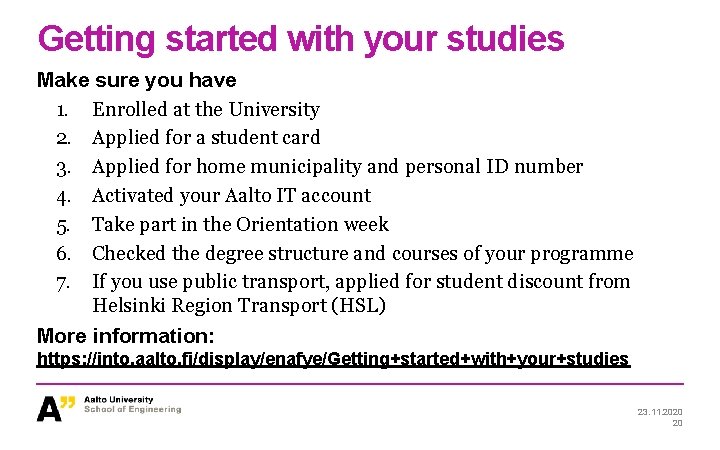 Getting started with your studies

Make sure you have

1. Enrolled at the University
2. Applied for a student card
3. Applied for home municipality and personal ID number
4. Activated your Aalto IT account
5. Take part in the Orientation week
6. Checked the degree structure and courses of your programme
7. If you use public transport, applied for student discount from Helsinki Region Transport (HSL)

More information:
https://into.aalto.fi/display/enafye/Getting+started+with+your+studies

A" Aalto University
School of Engineering

23.11.2020
20